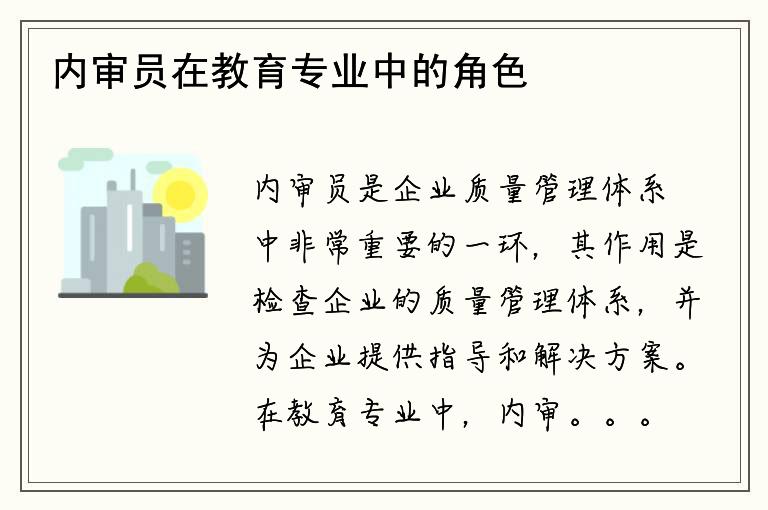 内审员在教育专业中的角色

内审员是企业质量管理体系中非常重要的一环，其作用是检查企业的质量管理体系，并为企业提供指导和解决方案。在教育专业中，内审。。。